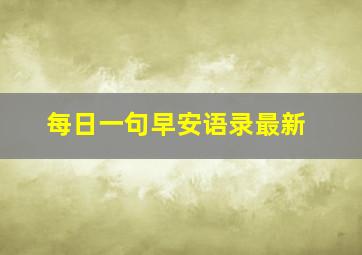 每日一句早安语录最新